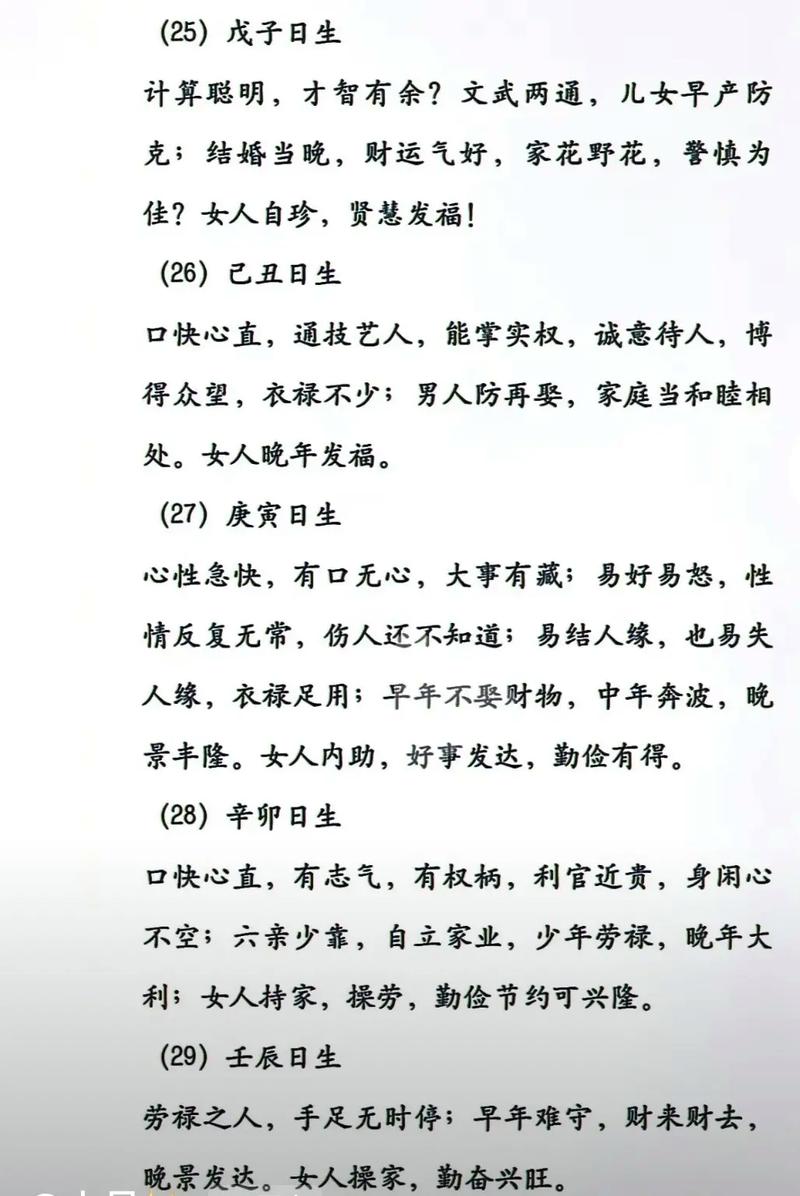 (25) 戊子日生

计算聪明，才智有余？文武两通，儿女早产防克；结婚当晚，财运气好，家花野花，警慎为佳？女人自珍，贤慧发福！

(26) 己丑日生

口快心直，通技艺人，能掌实权，诚意待人，博得众望，衣禄不少；男人防再娶，家庭当和睦相处。女人晚年发福。

(27) 庚寅日生

心性急快，有口无心，大事有藏；易好易怒，性情反复无常，伤人还不知道；易结人缘，也易失人缘，衣禄足用；早年不娶财物，中年奔波，晚景丰隆。女人内助，好事发达，勤俭有得。

(28) 辛卯日生

口快心直，有志气，有权柄，利官近贵，身闲心不空；六亲少靠，自立家业，少年劳禄，晚年大利；女人持家，操劳，勤俭节约可兴隆。

(29) 壬辰日生

劳禄之人，手足无时停；早年难守，财来财去，晚景发达。女人操家，勤奋兴旺。